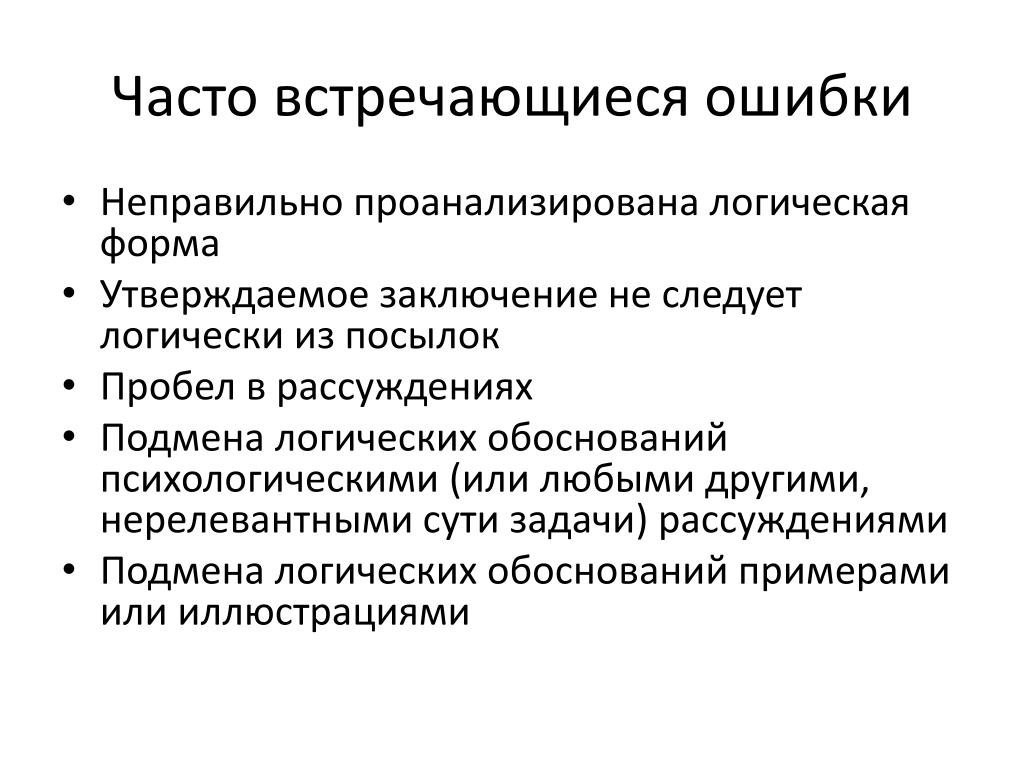 Часто встречающиеся ошибки

• Неправильно проанализирована логическая форма
• Утверждаемое заключение не следует логически из посылок
• Пробел в рассуждениях
• Подмена логических обоснований психологическими (или любыми другими, нерелевантными сути задачи) рассуждениями
• Подмена логических обоснований примерами или иллюстрациями